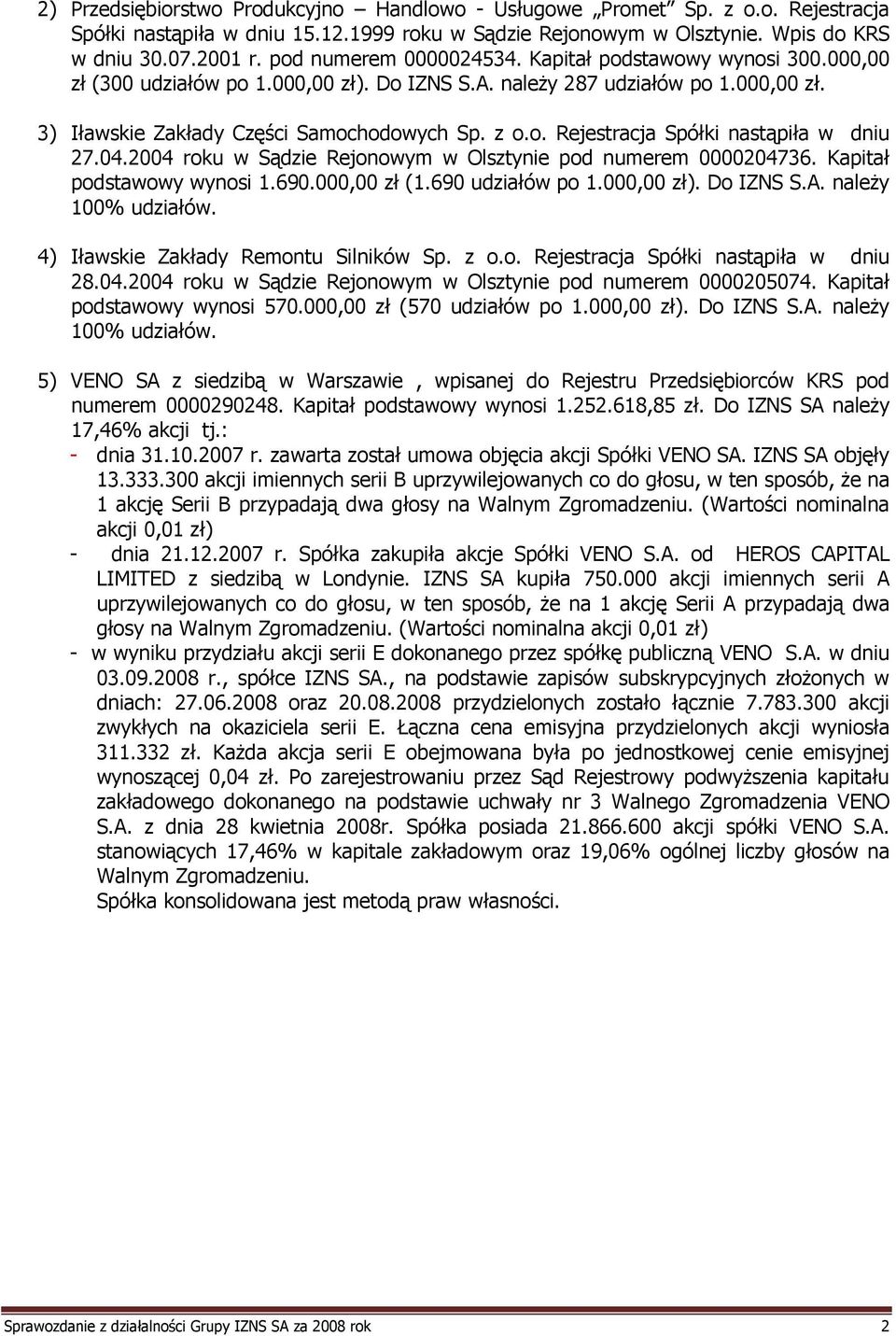 2) Przedsiębiorstwo Produkcyjno – Handlowo - Usługowe „Promet” Sp. z o.o. Rejestracja Spółki nastąpiła w dniu 15.12.1999 roku w Sądzie Rejonowym w Olsztynie. Wpis do KRS w dniu 30.07.2001 r. pod numerem 0000024534. Kapitał podstawowy wynosi 300.000,00 zł (300 udziałów po 1.000,00 zł). Do IZNS S.A. należy 287 udziałów po 1.000,00 zł.

3) Iławskie Zakłady Części Samochodowych Sp. z o.o. Rejestracja Spółki nastąpiła w dniu 27.04.2004 roku w Sądzie Rejonowym w Olsztynie pod numerem 0000204736. Kapitał podstawowy wynosi 1.690.000,00 zł (1.690 udziałów po 1.000,00 zł). Do IZNS S.A. należy 100% udziałów.

4) Iławskie Zakłady Remontu Silników Sp. z o.o. Rejestracja Spółki nastąpiła w dniu 28.04.2004 roku w Sądzie Rejonowym w Olsztynie pod numerem 0000205074. Kapitał podstawowy wynosi 570.000,00 zł (570 udziałów po 1.000,00 zł). Do IZNS S.A. należy 100% udziałów.

5) VENO SA z siedzibą w Warszawie , wpisanej do Rejestru Przedsiębiorców KRS pod numerem 0000290248. Kapitał podstawowy wynosi 1.252.618,85 zł. Do IZNS SA należy 17,46% akcji tj.:
- dnia 31.10.2007 r. zawarta został umowa objęcia akcji Spółki VENO SA. IZNS SA objęły 13.333.300 akcji imiennych serii B uprzywilejowanych co do głosu, w ten sposób, że na 1 akcję Serii B przypadają dwa głosy na Walnym Zgromadzeniu. (Wartości nominalna akcji 0,01 zł)
- dnia 21.12.2007 r. Spółka zakupiła akcje Spółki VENO S.A. od HEROS CAPITAL LIMITED z siedzibą w Londynie. IZNS SA kupiła 750.000 akcji imiennych serii A uprzywilejowanych co do głosu, w ten sposób, że na 1 akcję Serii A przypadają dwa głosy na Walnym Zgromadzeniu. (Wartości nominalna akcji 0,01 zł)
- w wyniku przydziału akcji serii E dokonanego przez spółkę publiczną VENO S.A. w dniu 03.09.2008 r., spółce IZNS SA., na podstawie zapisów subskrypcyjnych złożonych w dniach: 27.06.2008 oraz 20.08.2008 przydzielonych zostało łącznie 7.783.300 akcji zwykłych na okaziciela serii E. Łączna cena emisyjna przydzielonych akcji wyniosła 311.332 zł. Każda akcja serii E obejmowana była po jednostkowej cenie emisyjnej wynoszącej 0,04 zł. Po zarejestrowaniu przez Sąd Rejestrowy podwyższenia kapitału zakładowego dokonanego na podstawie uchwały nr 3 Walnego Zgromadzenia VENO S.A. z dnia 28 kwietnia 2008r. Spółka posiada 21.866.600 akcji spółki VENO S.A. stanowiących 17,46% w kapitale zakładowym oraz 19,06% ogólnej liczby głosów na Walnym Zgromadzeniu.
Spółka konsolidowana jest metodą praw własności.

Sprawozdanie z działalności Grupy IZNS SA za 2008 rok 2